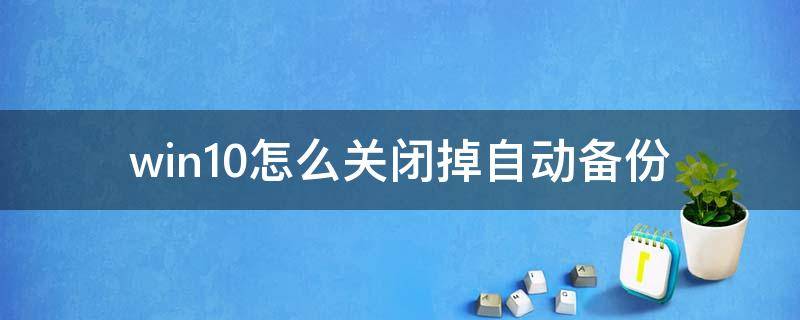 win10怎么关闭掉自动备份